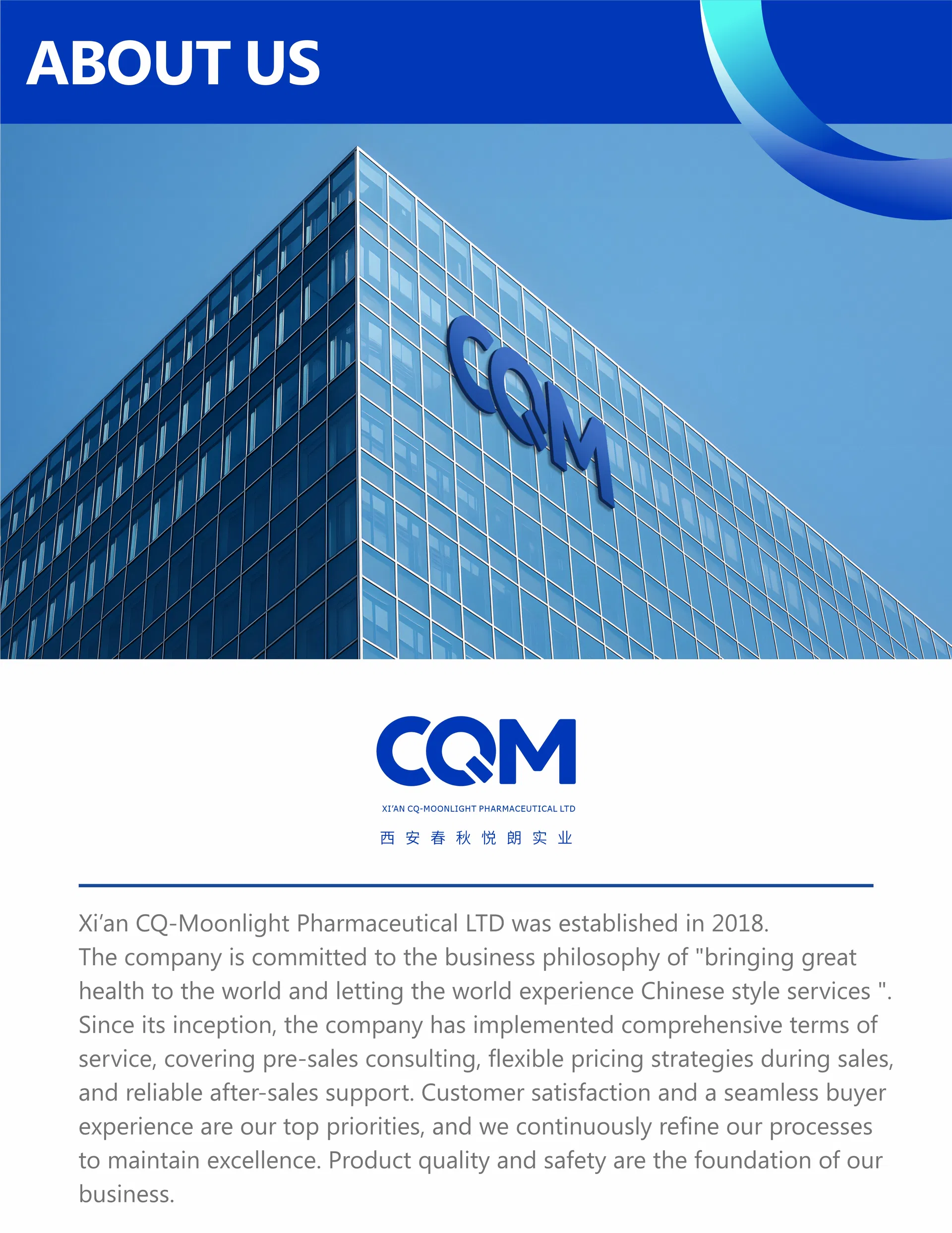 ABOUT US

CQM

CQM

XI'AN CQ-MOONLIGHT PHARMACEUTICAL LTD

西安春秋悦朗实业

Xi'an CQ-Moonlight Pharmaceutical LTD was established in 2018.

The company is committed to the business philosophy of "bringing great health to the world and letting the world experience Chinese style services ". Since its inception, the company has implemented comprehensive terms of service, covering pre-sales consulting, flexible pricing strategies during sales, and reliable after-sales support. Customer satisfaction and a seamless buyer experience are our top priorities, and we continuously refine our processes to maintain excellence. Product quality and safety are the foundation of our business.